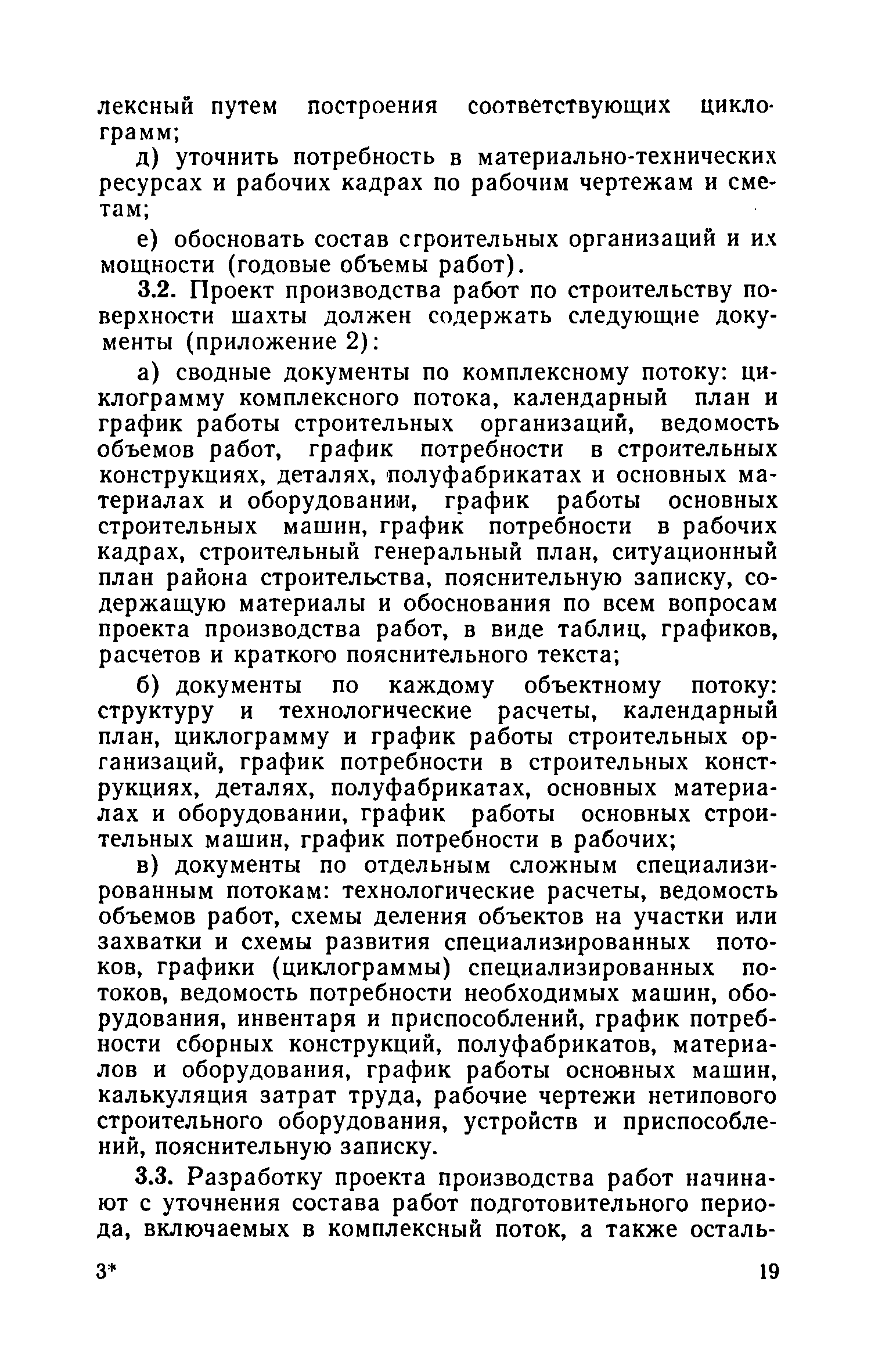 лексный путем построения соответствующих циклограмм;

д) уточнить потребность в материально-технических ресурсах и рабочих кадрах по рабочим чертежам и сметам;

е) обосновать состав строительных организаций и их мощности (годовые объемы работ).

3.2. Проект производства работ по строительству поверхности шахты должен содержать следующие документы (приложение 2):

а) сводные документы по комплексному потоку: циклограмму комплексного потока, календарный план и график работы строительных организаций, ведомость объемов работ, график потребности в строительных конструкциях, деталях, полуфабрикатах и основных материалах и оборудовании, график работы основных строительных машин, график потребности в рабочих кадрах, строительный генеральный план, ситуационный план района строительства, пояснительную записку, содержащую материалы и обоснования по всем вопросам проекта производства работ, в виде таблиц, графиков, расчетов и краткого пояснительного текста;

б) документы по каждому объектному потоку: структуру и технологические расчеты, календарный план, циклограмму и график работы строительных организаций, график потребности в строительных конструкциях, деталях, полуфабрикатах, основных материалах и оборудовании, график работы основных строительных машин, график потребности в рабочих;

в) документы по отдельным сложным специализированным потокам: технологические расчеты, ведомость объемов работ, схемы деления объектов на участки или захватки и схемы развития специализированных потоков, графики (циклограммы) специализированных потоков, ведомость потребности необходимых машин, оборудования, инвентаря и приспособлений, график потребности сборных конструкций, полуфабрикатов, материалов и оборудования, график работы основных машин, калькуляция затрат труда, рабочие чертежи нетипового строительного оборудования, устройств и приспособлений, пояснительную записку.

3.3. Разработку проекта производства работ начинают с уточнения состава работ подготовительного периода, включаемых в комплексный поток, а также осталь-

3*

19